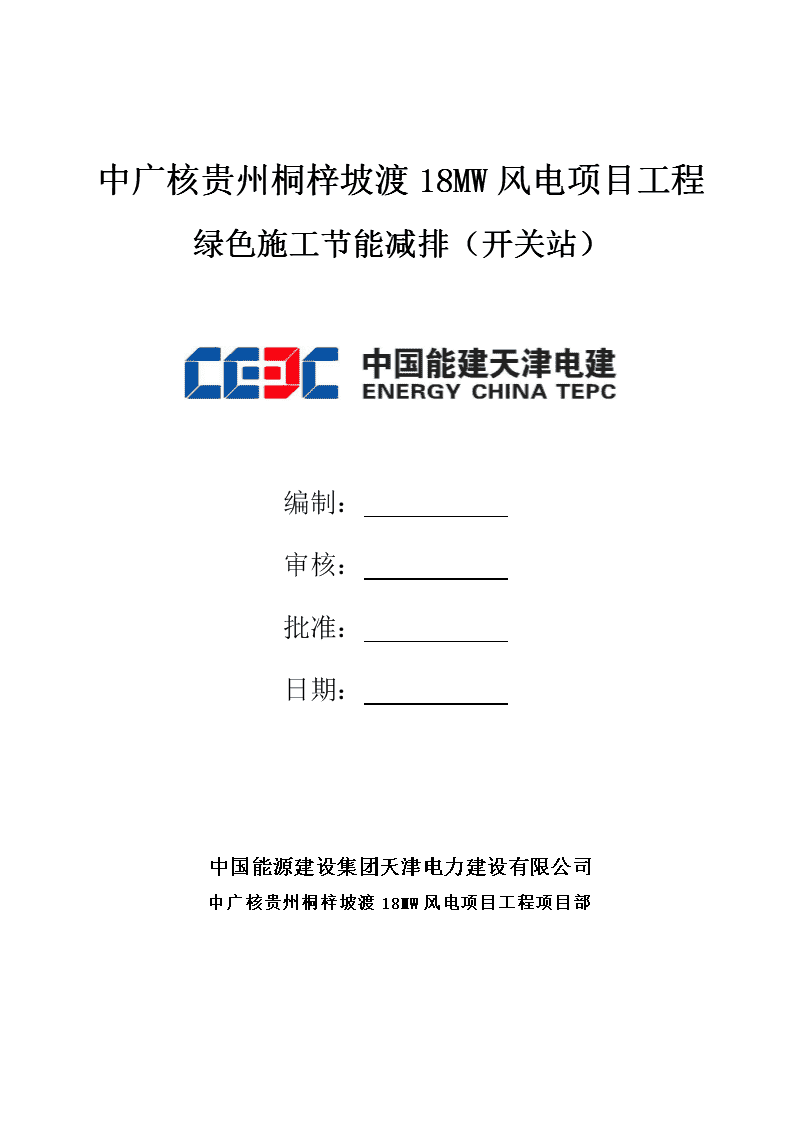 中广核贵州桐梓坡渡 18MW 风电项目工程

绿色施工节能减排（开关站）

CEEC 中国能建天津电建
ENERGY CHINA TEPC

编制：

审核：

批准：

日期：

中国能源建设集团天津电力建设有限公司

中广核贵州桐梓坡渡 18MW 风电项目工程项目部